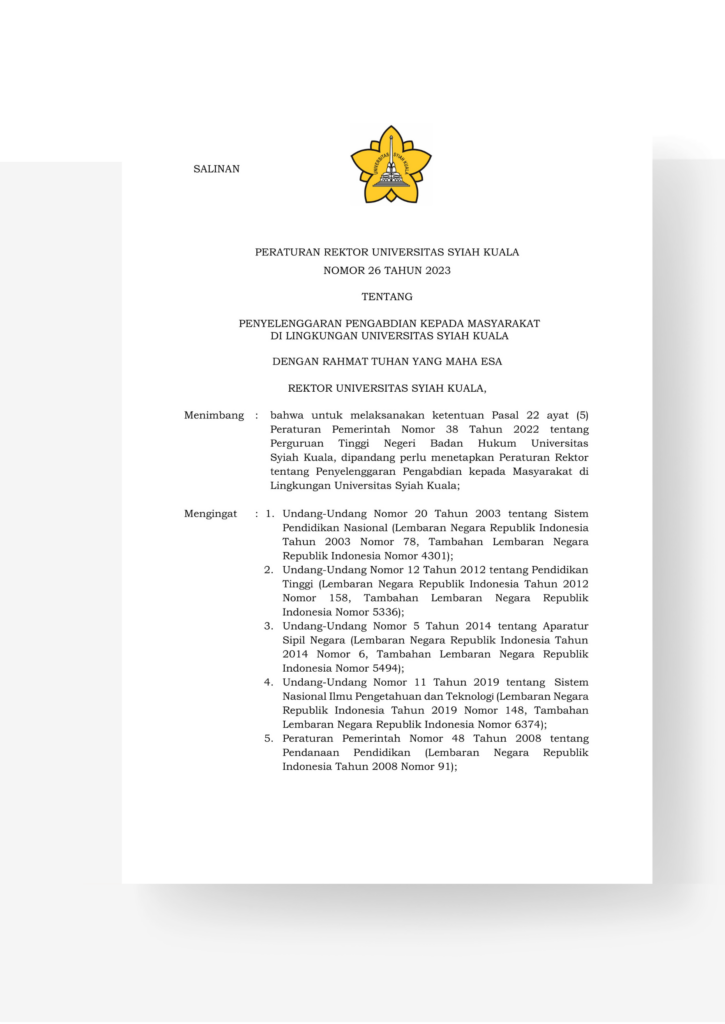 SALINAN

PERATURAN REKTOR UNIVERSITAS SYIAH KUALA
NOMOR 26 TAHUN 2023

TENTANG

PENYELENGGARAN PENGABDIAN KEPADA MASYARAKAT
DI LINGKUNGAN UNIVERSITAS SYIAH KUALA

DENGAN RAHMAT TUHAN YANG MAHA ESA

REKTOR UNIVERSITAS SYIAH KUALA,

Menimbang : bahwa untuk melaksanakan ketentuan Pasal 22 ayat (5) Peraturan Pemerintah Nomor 38 Tahun 2022 tentang Perguruan Tinggi Negeri Badan Hukum Universitas Syiah Kuala, dipandang perlu menetapkan Peraturan Rektor tentang Penyelenggaran Pengabdian kepada Masyarakat di Lingkungan Universitas Syiah Kuala;

Mengingat : 1. Undang-Undang Nomor 20 Tahun 2003 tentang Sistem Pendidikan Nasional (Lembaran Negara Republik Indonesia Tahun 2003 Nomor 78, Tambahan Lembaran Negara Republik Indonesia Nomor 4301);
2. Undang-Undang Nomor 12 Tahun 2012 tentang Pendidikan Tinggi (Lembaran Negara Republik Indonesia Tahun 2012 Nomor 158, Tambahan Lembaran Negara Republik Indonesia Nomor 5336);
3. Undang-Undang Nomor 5 Tahun 2014 tentang Aparatur Sipil Negara (Lembaran Negara Republik Indonesia Tahun 2014 Nomor 6, Tambahan Lembaran Negara Republik Indonesia Nomor 5494);
4. Undang-Undang Nomor 11 Tahun 2019 tentang Sistem Nasional Ilmu Pengetahuan dan Teknologi (Lembaran Negara Republik Indonesia Tahun 2019 Nomor 148, Tambahan Lembaran Negara Republik Indonesia Nomor 6374);
5. Peraturan Pemerintah Nomor 48 Tahun 2008 tentang Pendanaan Pendidikan (Lembaran Negara Republik Indonesia Tahun 2008 Nomor 91);